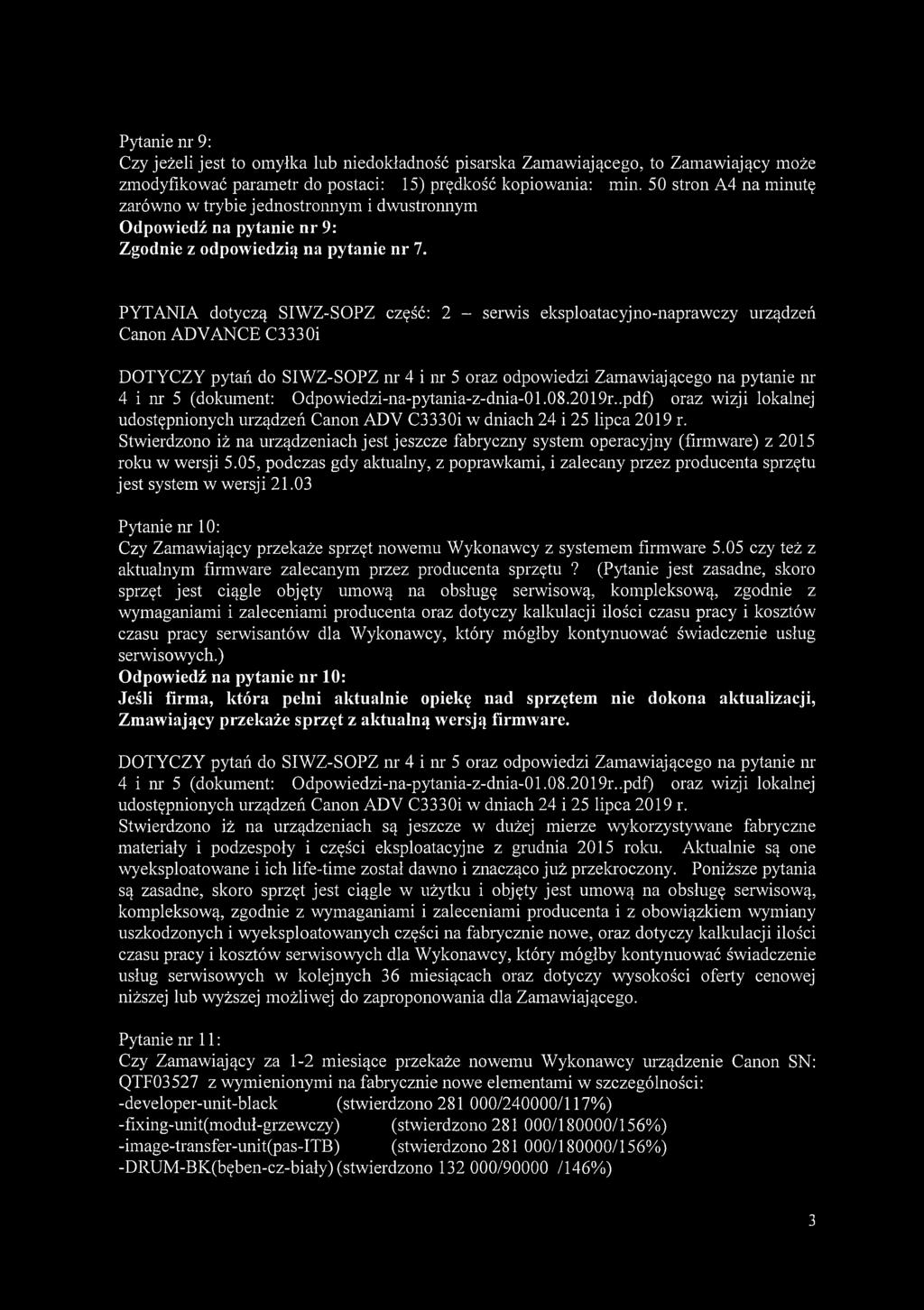 Pytanie nr 9:
Czy jeżeli jest to omyłka lub niedokładność pisarska Zamawiającego, to Zamawiający może zmodyfikować parametr do postaci: 15) prędkość kopiowania: min. 50 stron A4 na minutę zarówno w trybie jednostronnym i dwustronnym
Odpowiedź na pytanie nr 9:
Zgodnie z odpowiedzią na pytanie nr 7.

PYTANIA dotyczą SIWZ-SOPZ część: 2 – serwis eksploatacyjno-naprawczy urządzeń Canon ADVANCE C3330i

DOTYCZY pytań do SIWZ-SOPZ nr 4 i nr 5 oraz odpowiedzi Zamawiającego na pytanie nr 4 i nr 5 (dokument: Odpowiedzi-na-pytania-z-dnia-01.08.2019r..pdf) oraz wizji lokalnej udostępnionych urządzeń Canon ADV C3330i w dniach 24 i 25 lipca 2019 r.
Stwierdzono iż na urządzeniach jest jeszcze fabryczny system operacyjny (firmware) z 2015 roku w wersji 5.05, podczas gdy aktualny, z poprawkami, i zalecany przez producenta sprzętu jest system w wersji 21.03

Pytanie nr 10:
Czy Zamawiający przekaże sprzęt nowemu Wykonawcy z systemem firmware 5.05 czy też z aktualnym firmware zalecanym przez producenta sprzętu ? (Pytanie jest zasadne, skoro sprzęt jest ciągle objęty umową na obsługę serwisową, kompleksową, zgodnie z wymaganiami i zaleceniami producenta oraz dotyczy kalkulacji ilości czasu pracy i kosztów czasu pracy serwisantów dla Wykonawcy, który mógłby kontynuować świadczenie usług serwisowych.)
Odpowiedź na pytanie nr 10:
Jeśli firma, która pełni aktualnie opiekę nad sprzętem nie dokona aktualizacji, Zmawiający przekaże sprzęt z aktualną wersją firmware.

DOTYCZY pytań do SIWZ-SOPZ nr 4 i nr 5 oraz odpowiedzi Zamawiającego na pytanie nr 4 i nr 5 (dokument: Odpowiedzi-na-pytania-z-dnia-01.08.2019r..pdf) oraz wizji lokalnej udostępnionych urządzeń Canon ADV C3330i w dniach 24 i 25 lipca 2019 r.
Stwierdzono iż na urządzeniach są jeszcze w dużej mierze wykorzystywane fabryczne materiały i podzespoły i części eksploatacyjne z grudnia 2015 roku. Aktualnie są one wyeksploatowane i ich life-time został dawno i znacząco już przekroczony. Poniższe pytania są zasadne, skoro sprzęt jest ciągle w użytku i objęty jest umową na obsługę serwisową, kompleksową, zgodnie z wymaganiami i zaleceniami producenta i z obowiązkiem wymiany uszkodzonych i wyeksploatowanych części na fabrycznie nowe, oraz dotyczy kalkulacji ilości czasu pracy i kosztów serwisowych dla Wykonawcy, który mógłby kontynuować świadczenie usług serwisowych w kolejnych 36 miesiącach oraz dotyczy wysokości oferty cenowej niższej lub wyższej możliwej do zaproponowania dla Zamawiającego.

Pytanie nr 11:
Czy Zamawiający za 1-2 miesiące przekaże nowemu Wykonawcy urządzenie Canon SN: QTF03527 z wymienionymi na fabrycznie nowe elementami w szczególności:
-developer-unit-black (stwierdzono 281 000/240000/117%)
-fixing-unit(moduł-grzewczy) (stwierdzono 281 000/180000/156%)
-image-transfer-unit(pas-ITB) (stwierdzono 281 000/180000/156%)
-DRUM-BK(bęben-cz-biały) (stwierdzono 132 000/90000 /146%)

3